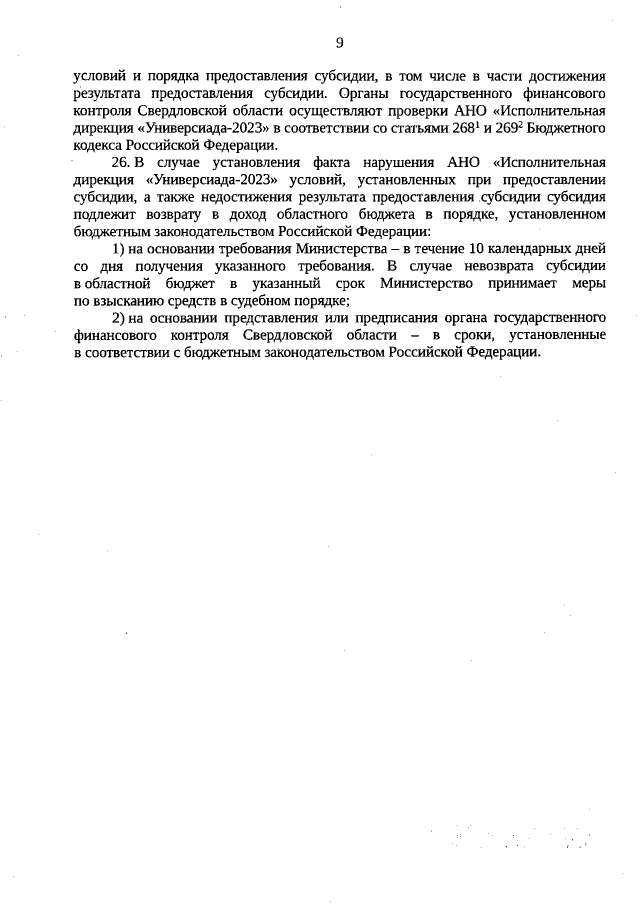 9

условий и порядка предоставления субсидии, в том числе в части достижения результата предоставления субсидии. Органы государственного финансового контроля Свердловской области осуществляют проверки АНО «Исполнительная дирекция «Универсиада-2023» в соответствии со статьями $268^1$ и $269^2$ Бюджетного кодекса Российской Федерации.

26. В случае установления факта нарушения АНО «Исполнительная дирекция «Универсиада-2023» условий, установленных при предоставлении субсидии, а также недостижения результата предоставления субсидии субсидия подлежит возврату в доход областного бюджета в порядке, установленном бюджетным законодательством Российской Федерации:

1) на основании требования Министерства – в течение 10 календарных дней со дня получения указанного требования. В случае невозврата субсидии в областной бюджет в указанный срок Министерство принимает меры по взысканию средств в судебном порядке;

2) на основании представления или предписания органа государственного финансового контроля Свердловской области – в сроки, установленные в соответствии с бюджетным законодательством Российской Федерации.